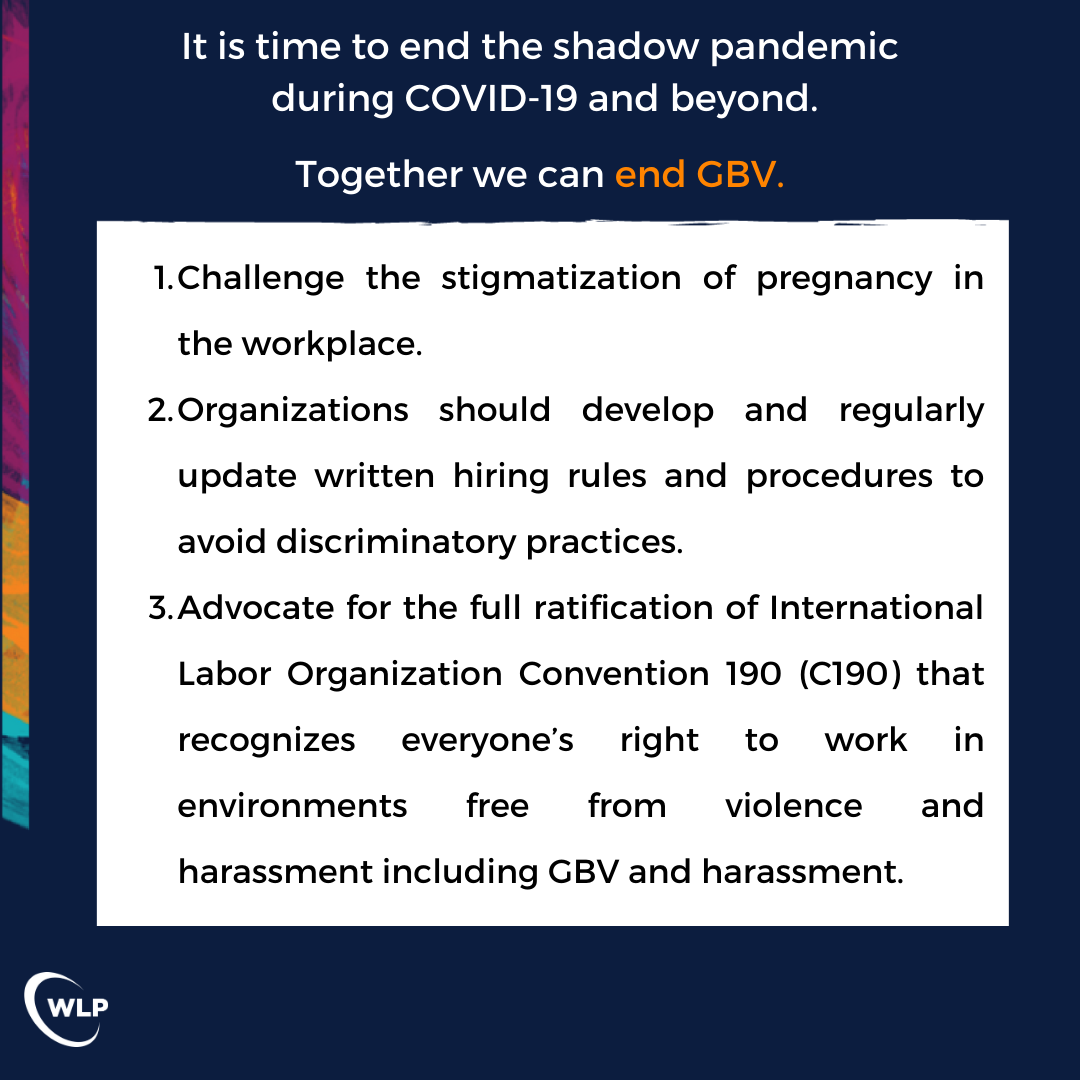 It is time to end the shadow pandemic during COVID-19 and beyond.

Together we can end GBV.

1. Challenge the stigmatization of pregnancy in the workplace.
2. Organizations should develop and regularly update written hiring rules and procedures to avoid discriminatory practices.
3. Advocate for the full ratification of International Labor Organization Convention 190 (C190) that recognizes everyone's right to work in environments free from violence and harassment including GBV and harassment.

WLP